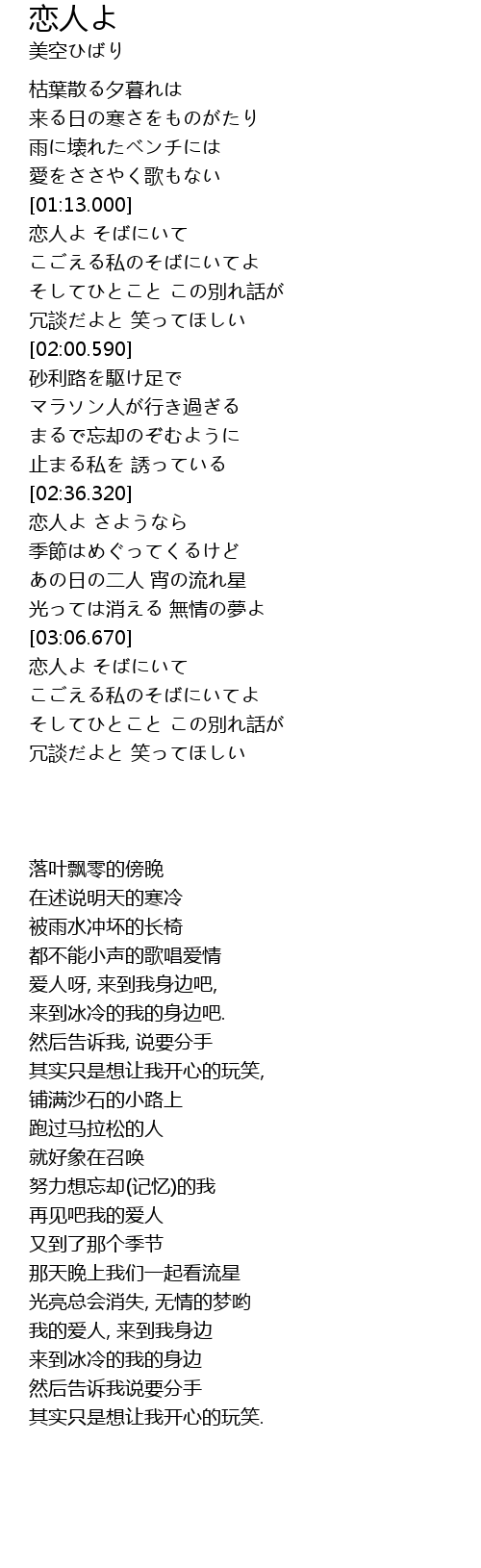 恋人よ
美空ひばり

枯葉散る夕暮れは
来る日の寒さをものがたり
雨に壊れたベンチには
愛をささやく歌もない
[01:13.000]
恋人よ そばにいて
こごえる私のそばにいてよ
そしてひとこと この別れ話が
冗談だよと 笑ってほしい
[02:00.590]
砂利路を駆け足で
マラソン人が行き過ぎる
まるで忘却のぞむように
止まる私を 誘っている
[02:36.320]
恋人よ さようなら
季節はめぐってくるけど
あの日の二人 宵の流れ星
光っては消える 無情の夢よ
[03:06.670]
恋人よ そばにいて
こごえる私のそばにいてよ
そしてひとこと この別れ話が
冗談だよと 笑ってほしい

落叶飘零的傍晚
在述说明天的寒冷
被雨水冲坏的长椅
都不能小声的歌唱爱情
爱人呀, 来到我身边吧,
来到冰冷的我的身边吧.
然后告诉我, 说要分手
其实只是想让我开心的玩笑,
铺满沙石的小路上
跑过马拉松的人
就好象在召唤
努力想忘却(记忆)的我
再见吧我的爱人
又到了那个季节
那天晚上我们一起看流星
光亮总会消失, 无情的梦哟
我的爱人, 来到我身边
来到冰冷的我的身边
然后告诉我说要分手
其实只是想让我开心的玩笑.